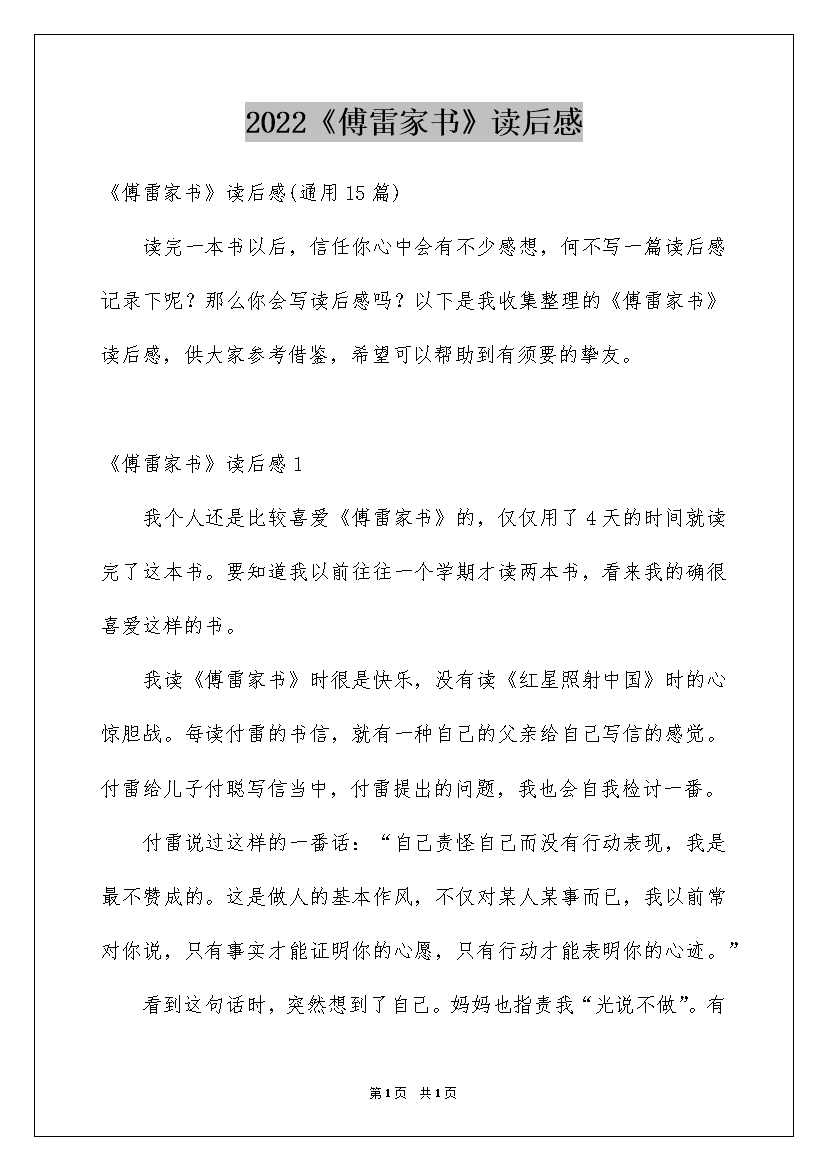 2022《傅雷家书》读后感

《傅雷家书》读后感(通用15篇)

读完一本书以后，信任你心中会有不少感想，何不写一篇读后感记录下呢？那么你会写读后感吗？以下是我收集整理的《傅雷家书》读后感，供大家参考借鉴，希望可以帮助到有须要的挚友。

《傅雷家书》读后感1

我个人还是比较喜爱《傅雷家书》的，仅仅用了4天的时间就读完了这本书。要知道我以前往往一个学期才读两本书，看来我的确很喜爱这样的书。

我读《傅雷家书》时很是快乐，没有读《红星照射中国》时的心惊胆战。每读付雷的书信，就有一种自己的父亲给自己写信的感觉。付雷给儿子付聪写信当中，付雷提出的问题，我也会自我检讨一番。

付雷说过这样的一番话：“自己责怪自己而没有行动表现，我是最不赞成的。这是做人的基本作风，不仅对某人某事而已，我以前常对你说，只有事实才能证明你的心愿，只有行动才能表明你的心迹。”

看到这句话时，突然想到了自己。妈妈也指责我“光说不做”。有

第1页 共1页